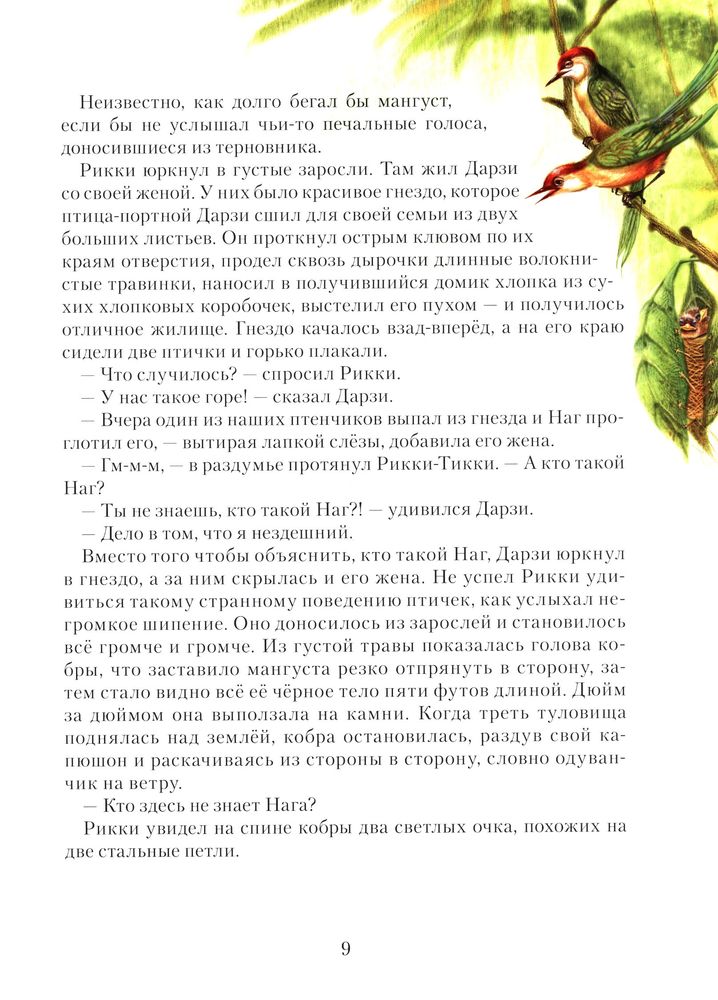 Неизвестно, как долго бегал бы мангуст, если бы не услышал чьи-то печальные голоса, доносившиеся из терновника.

Рикки юркнул в густые заросли. Там жил Дарзи со своей женой. У них было красивое гнездо, которое птица-портной Дарзи сшил для своей семьи из двух больших листьев. Он проткнул острым клювом по их краям отверстия, продел сквозь дырочки длинные волокнистые травинки, наносил в получившийся домик хлопка из сухих хлопковых коробочек, выстелил его пухом — и получилось отличное жилище. Гнездо качалось взад-вперёд, а на его краю сидели две птички и горько плакали.

— Что случилось? — спросил Рикки.

— У нас такое горе! — сказал Дарзи.

— Вчера один из наших птенчиков выпал из гнезда и Наг проглотил его, — вытирая лапкой слёзы, добавила его жена.

— Гм-м-м, — в раздумье протянул Рикки-Тикки. — А кто такой Наг?

— Ты не знаешь, кто такой Наг?! — удивился Дарзи.

— Дело в том, что я нездешний.

Вместо того чтобы объяснить, кто такой Наг, Дарзи юркнул в гнездо, а за ним скрылась и его жена. Не успел Рикки удивиться такому странному поведению птичек, как услыхал негромкое шипение. Оно доносилось из зарослей и становилось всё громче и громче. Из густой травы показалась голова кобры, что заставило мангуста резко отпрянуть в сторону, затем стало видно всё её чёрное тело пяти футов длиной. Дюйм за дюймом она выползала на камни. Когда треть туловища поднялась над землёй, кобра остановилась, раздув свой капюшон и раскачиваясь из стороны в сторону, словно одуванчик на ветру.

— Кто здесь не знает Нага?

Рикки увидел на спине кобры два светлых очка, похожих на две стальные петли.

9